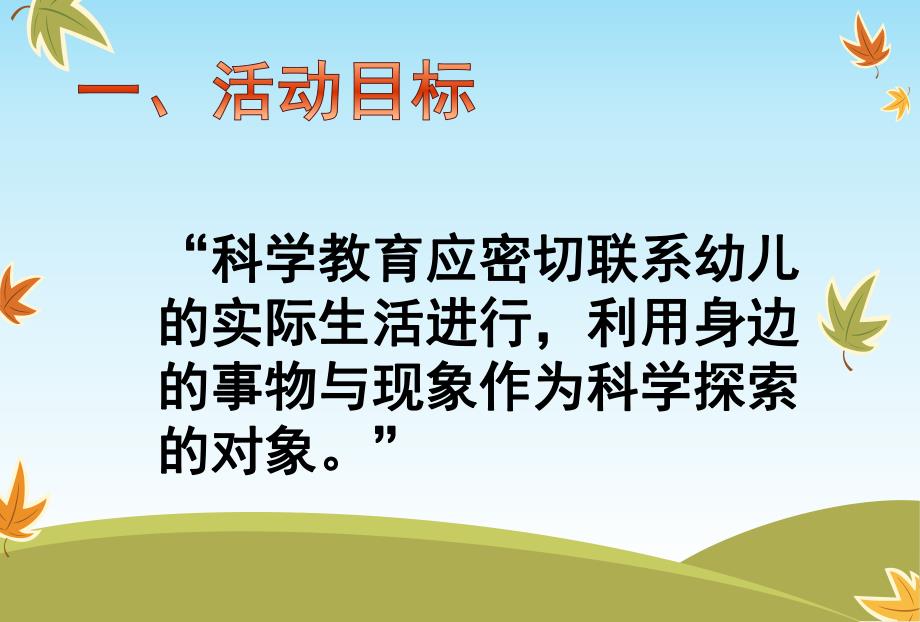 一、活动目标

“科学教育应密切联系幼儿的实际生活进行，利用身边的事物与现象作为科学探索的对象。”